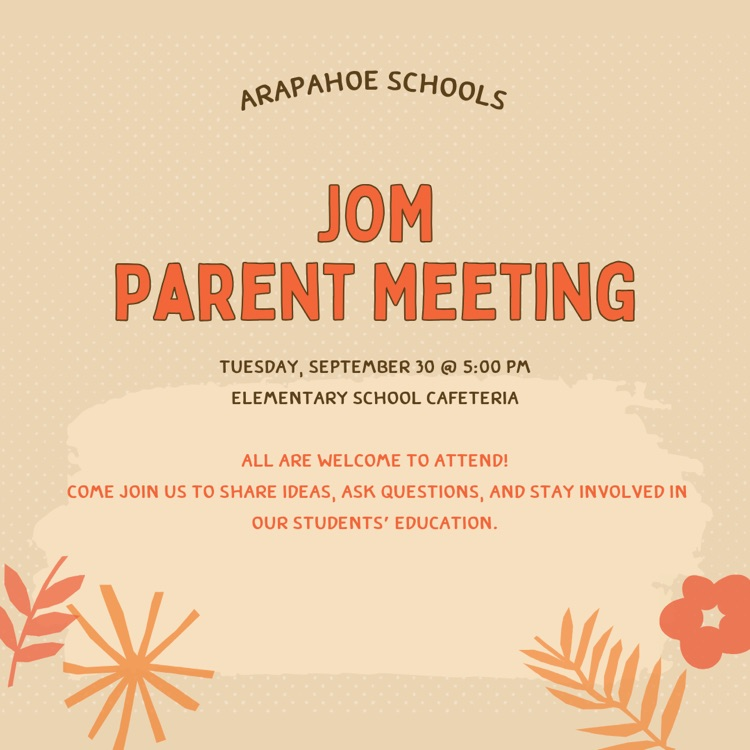 ARAPAHOE SCHOOLS

JOM
PARENT MEETING

TUESDAY, SEPTEMBER 30 @ 5:00 PM
ELEMENTARY SCHOOL CAFETERIA

ALL ARE WELCOME TO ATTEND!
COME JOIN US TO SHARE IDEAS, ASK QUESTIONS, AND STAY INVOLVED IN OUR STUDENTS' EDUCATION.